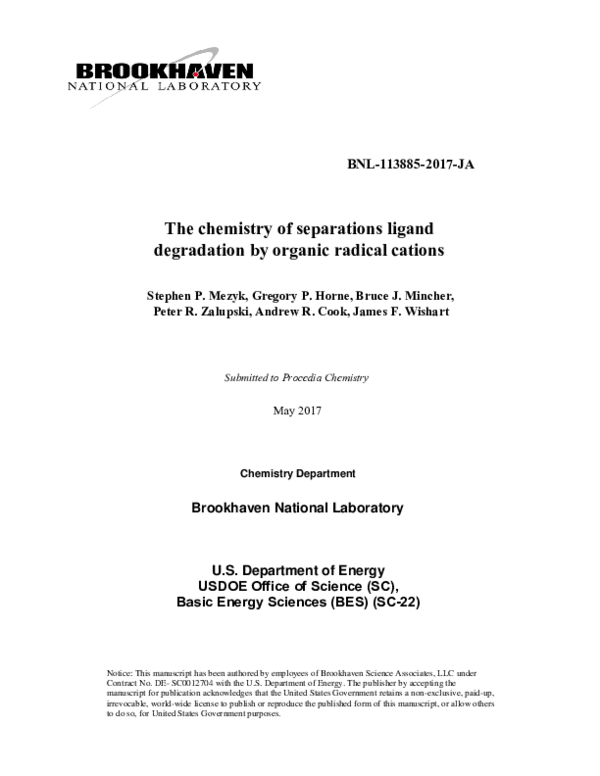 BROOKHAVEN
NATIONAL LABORATORY

BNL-113885-2017-JA

The chemistry of separations ligand degradation by organic radical cations

Stephen P. Mezyk, Gregory P. Horne, Bruce J. Mincher, Peter R. Zalupski, Andrew R. Cook, James F. Wishart

Submitted to Procedia Chemistry

May 2017

Chemistry Department

Brookhaven National Laboratory

U.S. Department of Energy
USDOE Office of Science (SC),
Basic Energy Sciences (BES) (SC-22)

Notice: This manuscript has been authored by employees of Brookhaven Science Associates, LLC under Contract No. DE- SC0012704 with the U.S. Department of Energy. The publisher by accepting the manuscript for publication acknowledges that the United States Government retains a non-exclusive, paid-up, irrevocable, world-wide license to publish or reproduce the published form of this manuscript, or allow others to do so, for United States Government purposes.